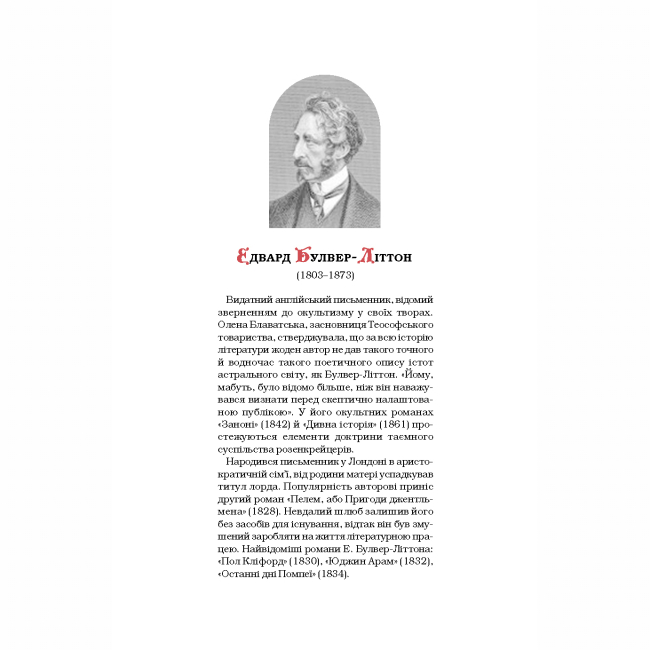 Едвард Булвер-Літтон
(1803–1873)

Видатний англійський письменник, відомий зверненням до окультизму у своїх творах. Олена Блаватська, засновниця Теософського товариства, стверджувала, що за всю історію літератури жоден автор не дав такого точного й водночас такого поетичного опису істот астрального світу, як Булвер-Літтон. «Йому, мабуть, було відомо більше, ніж він наважувався визнати перед скептично налаштованою публікою». У його окультних романах «Заноні» (1842) й «Дивна історія» (1861) простежуються елементи доктрини таємного суспільства розенкрейцерів.

Народився письменник у Лондоні в аристократичній сім'ї, від родини матері успадкував титул лорда. Популярність авторові приніс другий роман «Пелем, або Пригоди джентльмена» (1828). Невдалий шлюб залишив його без засобів для існування, відтак він був змушений заробляти на життя літературною працею. Найвідоміші романи Е. Булвер-Літтона: «Пол Кліфорд» (1830), «Юджин Арам» (1832), «Останні дні Помпеї» (1834).